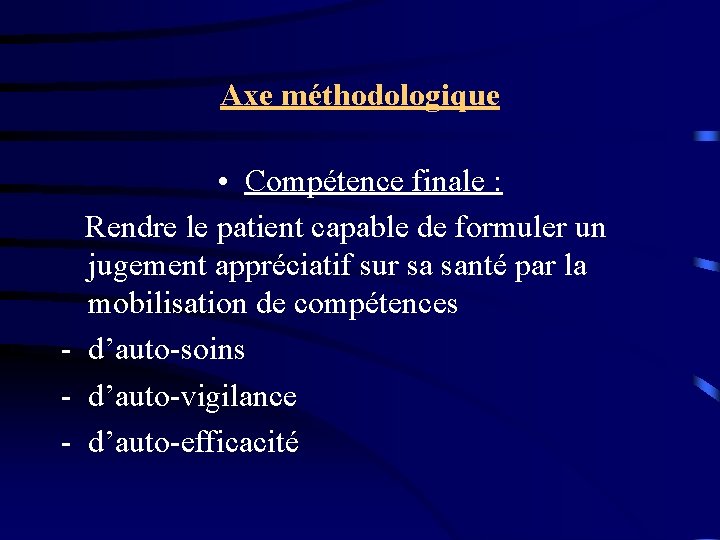 Axe méthodologique

• Compétence finale :

Rendre le patient capable de formuler un jugement appréciatif sur sa santé par la mobilisation de compétences

- d’auto-soins
- d’auto-vigilance
- d’auto-efficacité